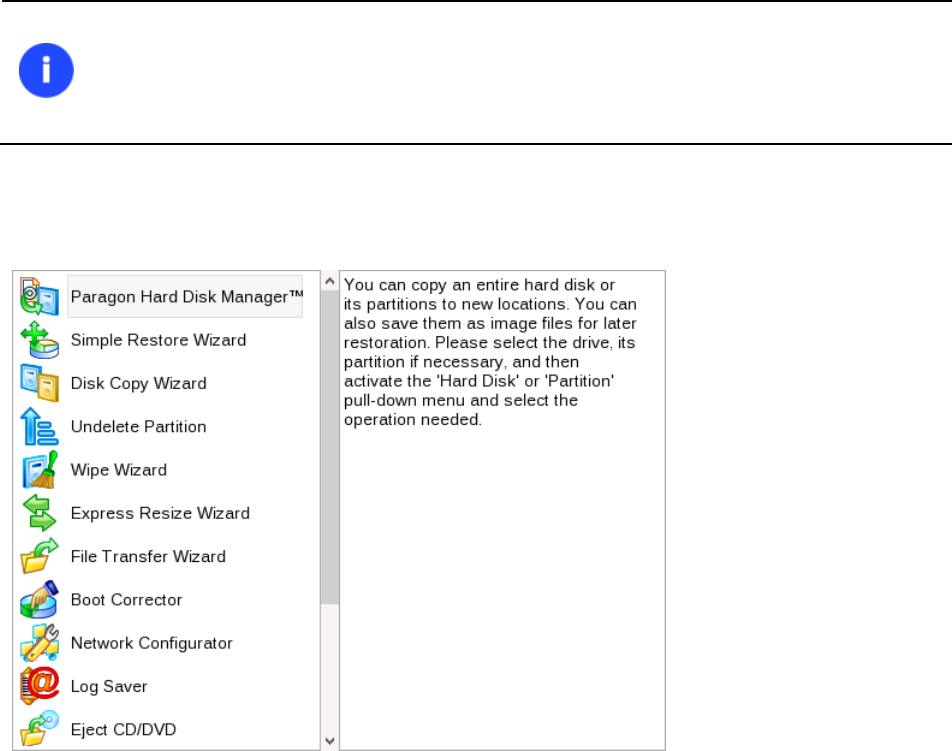 Paragon Hard Disk Manager™
Simple Restore Wizard
Disk Copy Wizard
Undelete Partition
Wipe Wizard
Express Resize Wizard
File Transfer Wizard
Boot Corrector
Network Configurator
Log Saver
Eject CD/DVD

You can copy an entire hard disk or its partitions to new locations. You can also save them as image files for later restoration. Please select the drive, its partition if necessary, and then activate the 'Hard Disk' or 'Partition' pull-down menu and select the operation needed.